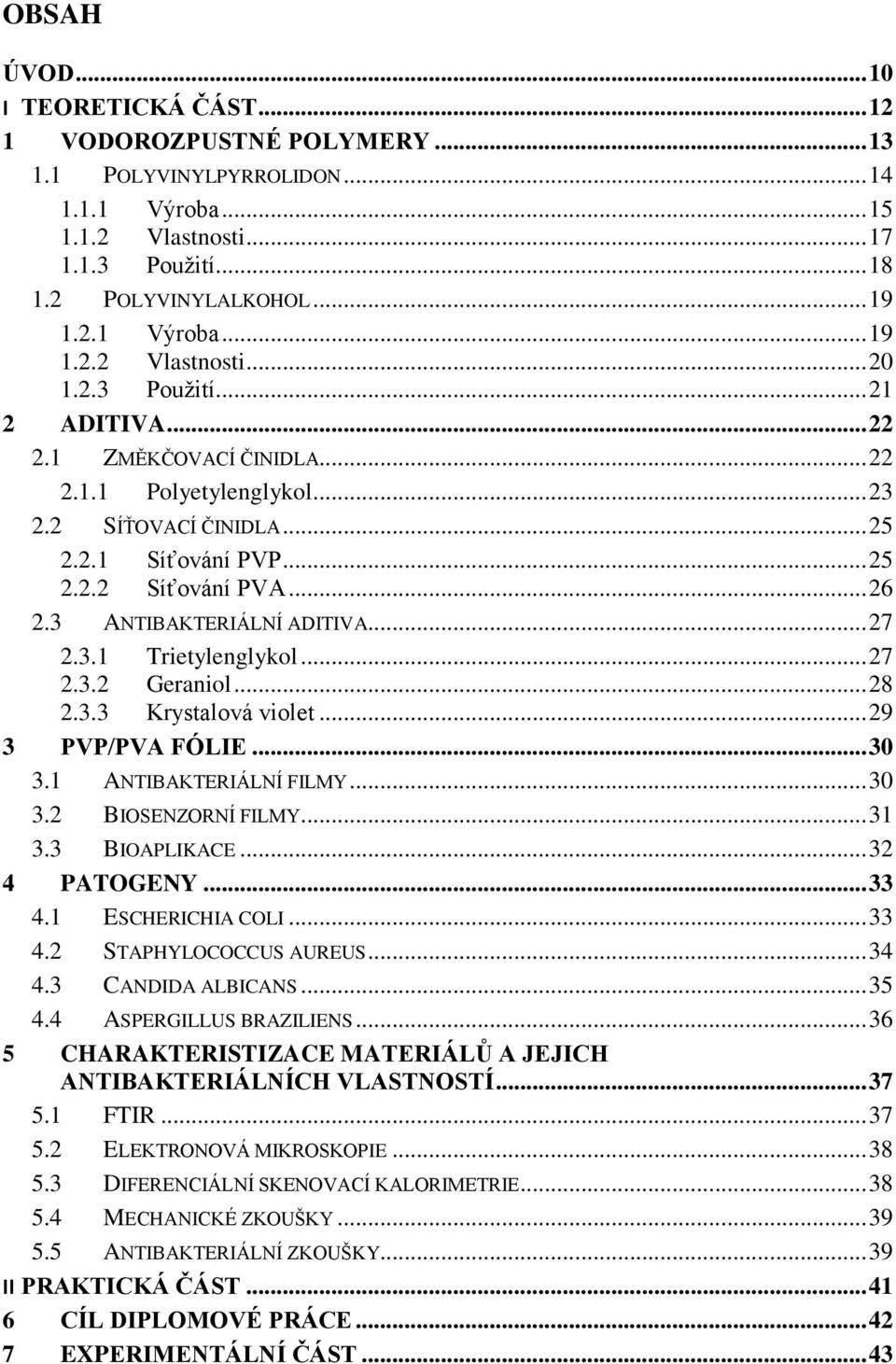 OBSAH

ÚVOD...10
I TEORETICKÁ ČÁST...12
1 VODOROZPUSTNÉ POLYMERY...13
1.1 POLYVINYLPYRROLIDON...14
1.1.1 Výroba...15
1.1.2 Vlastnosti...17
1.1.3 Použití...18
1.2 POLYVINYLALKOHOL...19
1.2.1 Výroba...19
1.2.2 Vlastnosti...20
1.2.3 Použití...21
2 ADITIVA...22
2.1 ZMĚKČOVACÍ ČINIDLA...22
2.1.1 Polyetylenglykol...23
2.2 SÍŤOVACÍ ČINIDLA...25
2.2.1 Síťování PVP...25
2.2.2 Síťování PVA...26
2.3 ANTIBAKTERIÁLNÍ ADITIVA...27
2.3.1 Trietylenglykol...27
2.3.2 Geraniol...28
2.3.3 Krystalová violet...29
3 PVP/PVA FÓLIE...30
3.1 ANTIBAKTERIÁLNÍ FILMY...30
3.2 BIOSENZORNÍ FILMY...31
3.3 BIOAPLIKACE...32
4 PATOGENY...33
4.1 ESCHERICHIA COLI...33
4.2 STAPHYLOCOCCUS AUREUS...34
4.3 CANDIDA ALBICANS...35
4.4 ASPERGILLUS BRAZILIENS...36
5 CHARAKTERISTIZACE MATERIÁLŮ A JEJICH ANTIBAKTERIÁLNÍCH VLASTNOSTÍ...37
5.1 FTIR...37
5.2 ELEKTRONOVÁ MIKROSKOPIE...38
5.3 DIFERENCIÁLNÍ SKENOVACÍ KALORIMETRIE...38
5.4 MECHANICKÉ ZKOUŠKY...39
5.5 ANTIBAKTERIÁLNÍ ZKOUŠKY...39
II PRAKTICKÁ ČÁST...41
6 CÍL DIPLOMOVÉ PRÁCE...42
7 EXPERIMENTÁLNÍ ČÁST...43